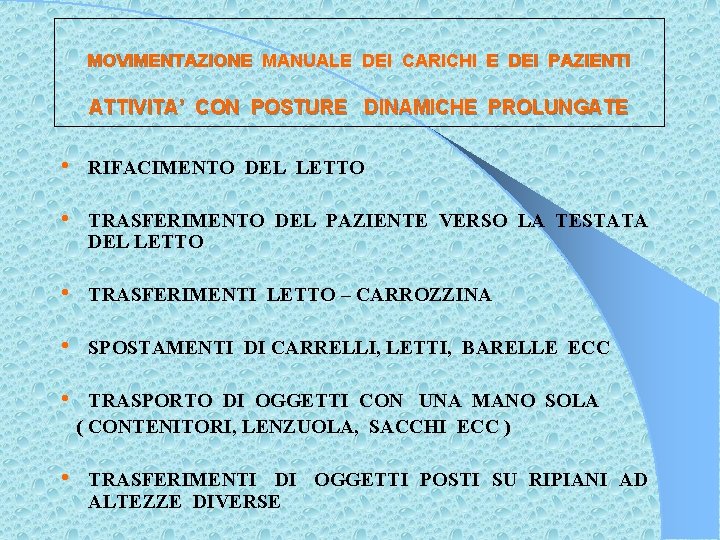 MOVIMENTAZIONE MANUALE DEI CARICHI E DEI PAZIENTI

ATTIVITA' CON POSTURE DINAMICHE PROLUNGATE

• RIFACIMENTO DEL LETTO

• TRASFERIMENTO DEL PAZIENTE VERSO LA TESTATA DEL LETTO

• TRASFERIMENTI LETTO – CARROZZINA

• SPOSTAMENTI DI CARRELLI, LETTI, BARELLE ECC

• TRASPORTO DI OGGETTI CON UNA MANO SOLA ( CONTENITORI, LENZUOLA, SACCHI ECC )

• TRASFERIMENTI DI OGGETTI POSTI SU RIPIANI AD ALTEZZE DIVERSE